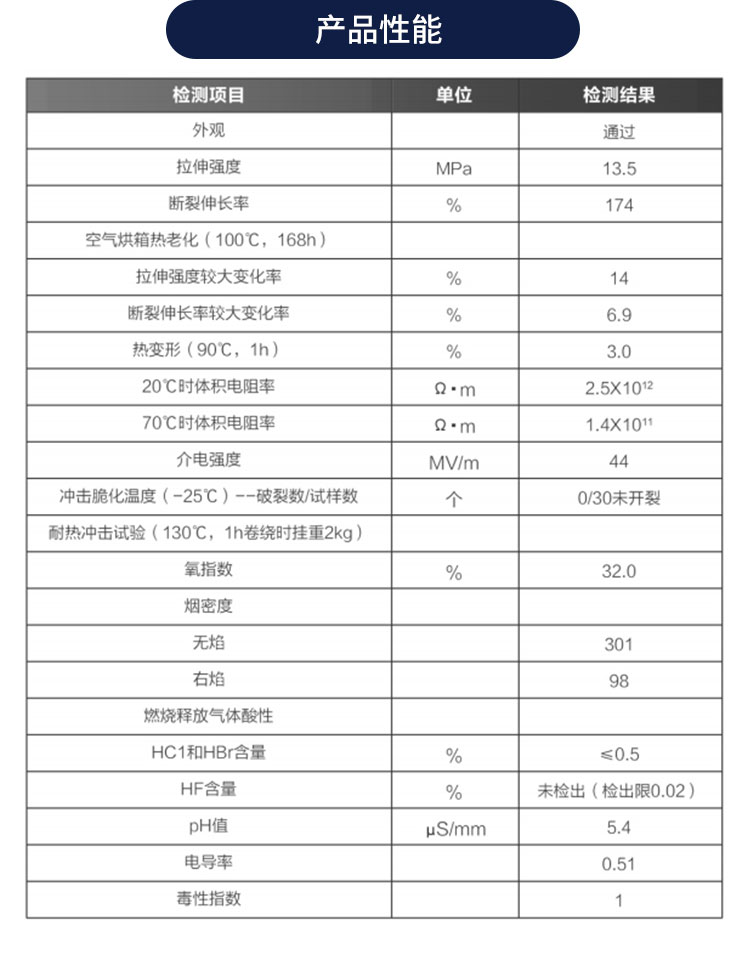 产品性能

| 检测项目 | 单位 | 检测结果 |
|---|---|---|
| 外观 | | 通过 |
| 拉伸强度 | MPa | 13.5 |
| 断裂伸长率 | % | 174 |
| 空气烘箱热老化（100℃，168h） | | |
| 拉伸强度较大变化率 | % | 14 |
| 断裂伸长率较大变化率 | % | 6.9 |
| 热变形（90℃，1h） | % | 3.0 |
| 20℃时体积电阻率 | Ω·m | $2.5X10^{12}$ |
| 70℃时体积电阻率 | Ω·m | $1.4X10^{11}$ |
| 介电强度 | MV/m | 44 |
| 冲击脆化温度（-25℃）--破裂数/试样数 | 个 | 0/30未开裂 |
| 耐热冲击试验（130℃，1h卷绕时挂重2kg） | | |
| 氧指数 | % | 32.0 |
| 烟密度 | | |
| 无焰 | | 301 |
| 右焰 | | 98 |
| 燃烧释放气体酸性 | | |
| HC1和HBr含量 | % | ≤0.5 |
| HF含量 | % | 未检出（检出限0.02） |
| pH值 | μS/mm | 5.4 |
| 电导率 | | 0.51 |
| 毒性指数 | | 1 |